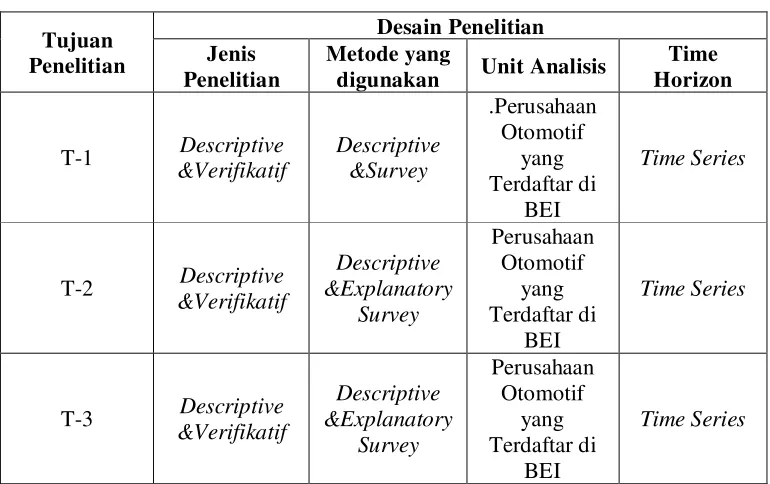 | Tujuan Penelitian | Desain Penelitian | | | |
|---|---|---|---|---|
| | Jenis Penelitian | Metode yang digunakan | Unit Analisis | Time Horizon |
| T-1 | Descriptive &Verifikatif | Descriptive &Survey | .Perusahaan Otomotif yang Terdaftar di BEI | Time Series |
| T-2 | Descriptive &Verifikatif | Descriptive &Explanatory Survey | Perusahaan Otomotif yang Terdaftar di BEI | Time Series |
| T-3 | Descriptive &Verifikatif | Descriptive &Explanatory Survey | Perusahaan Otomotif yang Terdaftar di BEI | Time Series |